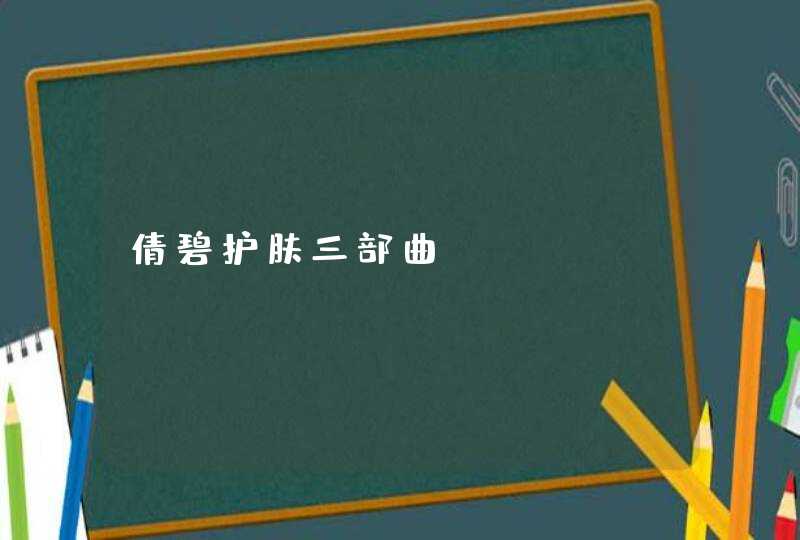 倩碧护肤三部曲